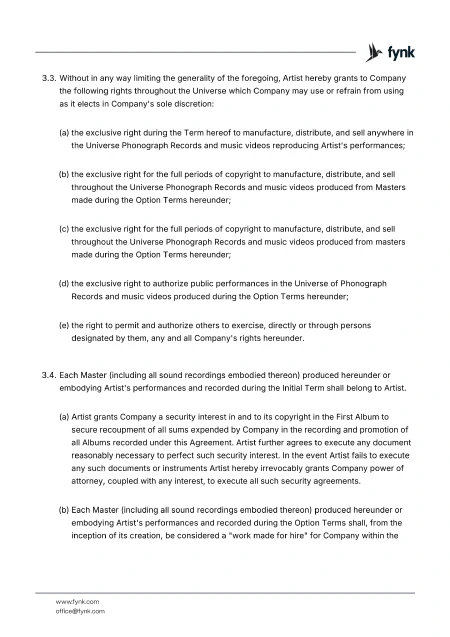 fynk

3.3. Without in any way limiting the generality of the foregoing, Artist hereby grants to Company the following rights throughout the Universe which Company may use or refrain from using as it elects in Company's sole discretion:

(a) the exclusive right during the Term hereof to manufacture, distribute, and sell anywhere in the Universe Phonograph Records and music videos reproducing Artist's performances;

(b) the exclusive right for the full periods of copyright to manufacture, distribute, and sell throughout the Universe Phonograph Records and music videos produced from Masters made during the Option Terms hereunder;

(c) the exclusive right for the full periods of copyright to manufacture, distribute, and sell throughout the Universe Phonograph Records and music videos produced from masters made during the Option Terms hereunder;

(d) the exclusive right to authorize public performances in the Universe of Phonograph Records and music videos produced during the Option Terms hereunder;

(e) the right to permit and authorize others to exercise, directly or through persons designated by them, any and all Company's rights hereunder.

3.4. Each Master (including all sound recordings embodied thereon) produced hereunder or embodying Artist's performances and recorded during the Initial Term shall belong to Artist.

(a) Artist grants Company a security interest in and to its copyright in the First Album to secure recoupment of all sums expended by Company in the recording and promotion of all Albums recorded under this Agreement. Artist further agrees to execute any document reasonably necessary to perfect such security interest. In the event Artist fails to execute any such documents or instruments Artist hereby irrevocably grants Company power of attorney, coupled with any interest, to execute all such security agreements.

(b) Each Master (including all sound recordings embodied thereon) produced hereunder or embodying Artist's performances and recorded during the Option Terms shall, from the inception of its creation, be considered a "work made for hire" for Company within the

www.fynk.com
office@fynk.com